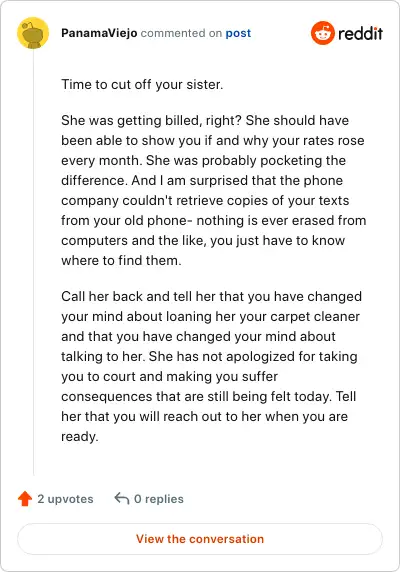 PanamaViejo commented on post

reddit

Time to cut off your sister.

She was getting billed, right? She should have been able to show you if and why your rates rose every month. She was probably pocketing the difference. And I am surprised that the phone company couldn't retrieve copies of your texts from your old phone- nothing is ever erased from computers and the like, you just have to know where to find them.

Call her back and tell her that you have changed your mind about loaning her your carpet cleaner and that you have changed your mind about talking to her. She has not apologized for taking you to court and making you suffer consequences that are still being felt today. Tell her that you will reach out to her when you are ready.

2 upvotes 0 replies

View the conversation